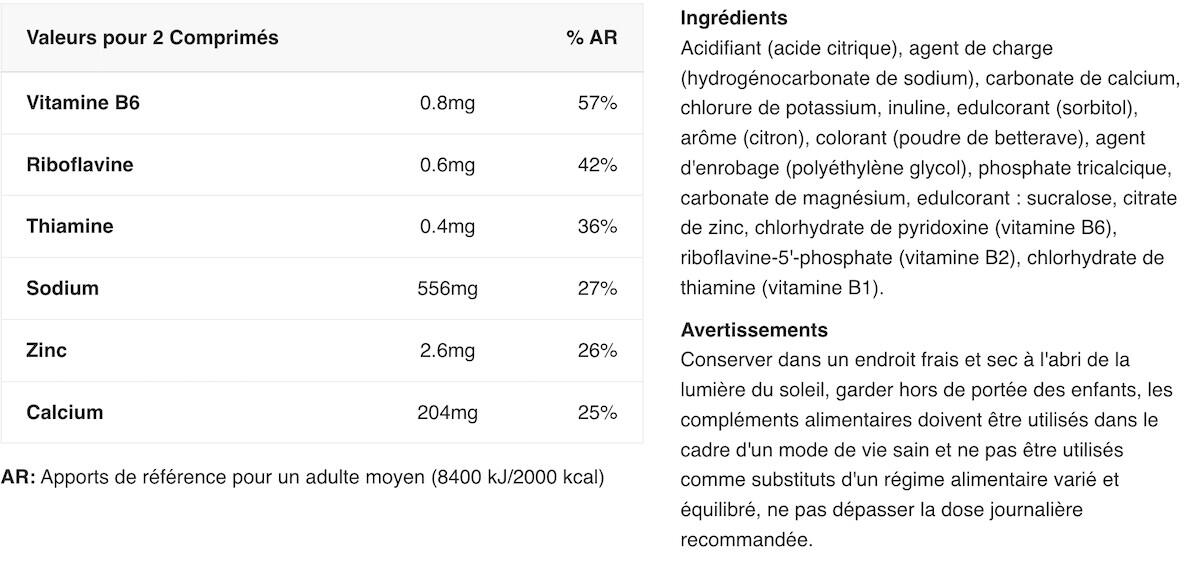 | Valeurs pour 2 Comprimés | | % AR |
|---|---|---|
| Vitamine B6 | 0.8mg | 57% |
| Riboflavine | 0.6mg | 42% |
| Thiamine | 0.4mg | 36% |
| Sodium | 556mg | 27% |
| Zinc | 2.6mg | 26% |
| Calcium | 204mg | 25% |

**AR:** Apports de référence pour un adulte moyen (8400 kJ/2000 kcal)

**Ingrédients**
Acidifiant (acide citrique), agent de charge (hydrogénocarbonate de sodium), carbonate de calcium, chlorure de potassium, inuline, edulcorant (sorbitol), arôme (citron), colorant (poudre de betterave), agent d'enrobage (polyéthylène glycol), phosphate tricalcique, carbonate de magnésium, edulcorant : sucralose, citrate de zinc, chlorhydrate de pyridoxine (vitamine B6), riboflavine-5'-phosphate (vitamine B2), chlorhydrate de thiamine (vitamine B1).

**Avertissements**
Conserver dans un endroit frais et sec à l'abri de la lumière du soleil, garder hors de portée des enfants, les compléments alimentaires doivent être utilisés dans le cadre d'un mode de vie sain et ne pas être utilisés comme substituts d'un régime alimentaire varié et équilibré, ne pas dépasser la dose journalière recommandée.